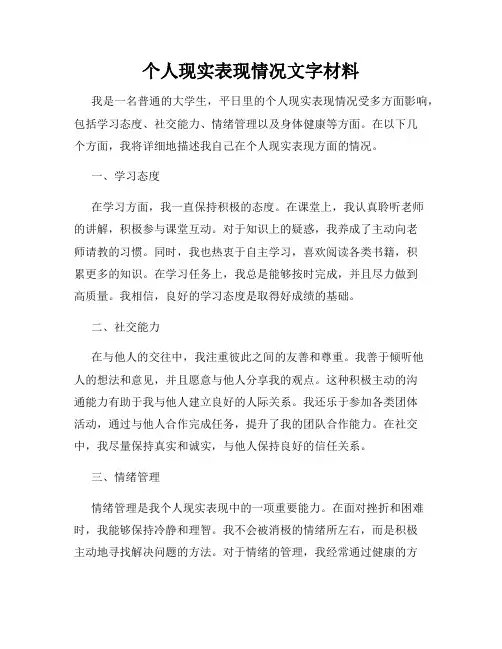 个人现实表现情况文字材料

我是一名普通的大学生，平日里的个人现实表现情况受多方面影响，包括学习态度、社交能力、情绪管理以及身体健康等方面。在以下几个方面，我将详细地描述我自己在个人现实表现方面的情况。

一、学习态度

在学习方面，我一直保持积极的态度。在课堂上，我认真聆听老师的讲解，积极参与课堂互动。对于知识上的疑惑，我养成了主动向老师请教的习惯。同时，我也热衷于自主学习，喜欢阅读各类书籍，积累更多的知识。在学习任务上，我总是能够按时完成，并且尽力做到高质量。我相信，良好的学习态度是取得好成绩的基础。

二、社交能力

在与他人的交往中，我注重彼此之间的友善和尊重。我善于倾听他人的想法和意见，并且愿意与他人分享我的观点。这种积极主动的沟通能力有助于我与他人建立良好的人际关系。我还乐于参加各类团体活动，通过与他人合作完成任务，提升了我的团队合作能力。在社交中，我尽量保持真实和诚实，与他人保持良好的信任关系。

三、情绪管理

情绪管理是我个人现实表现中的一项重要能力。在面对挫折和困难时，我能够保持冷静和理智。我不会被消极的情绪所左右，而是积极主动地寻找解决问题的方法。对于情绪的管理，我经常通过健康的方